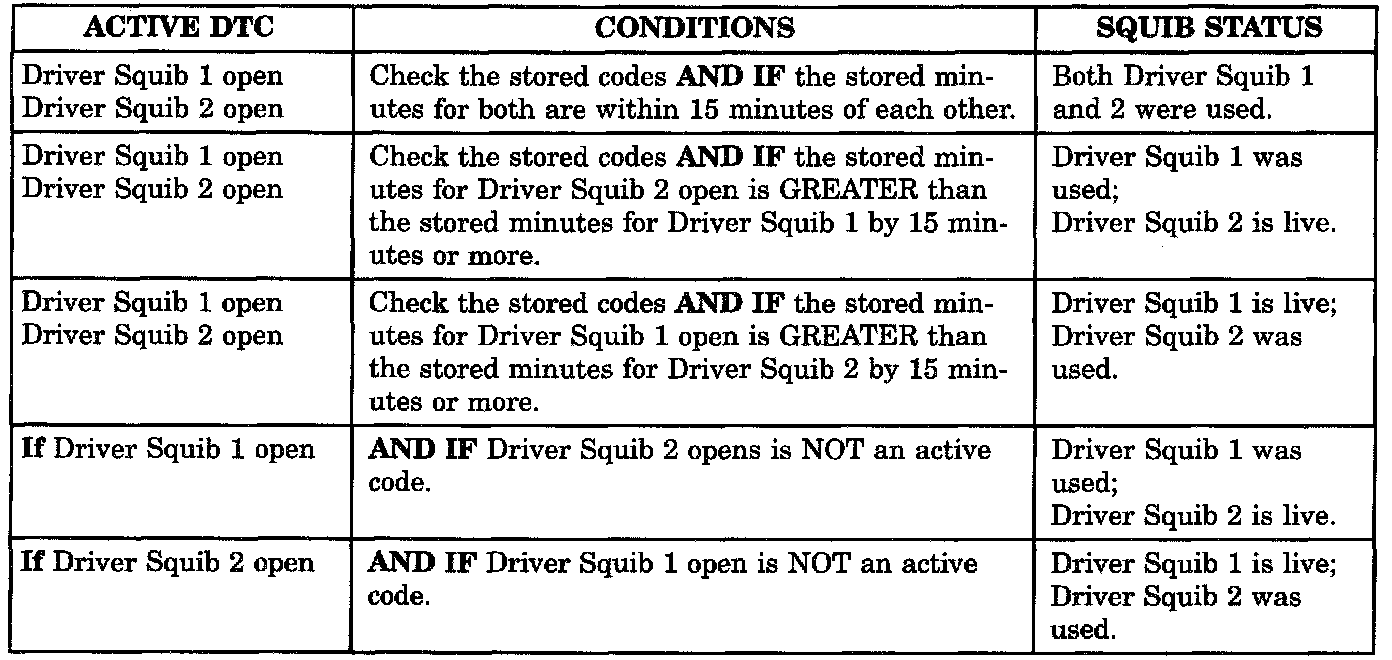 | ACTIVE DTC | CONDITIONS | SQUIB STATUS |
|---|---|---|
| Driver Squib 1 open Driver Squib 2 open | Check the stored codes AND IF the stored minutes for both are within 15 minutes of each other. | Both Driver Squib 1 and 2 were used. |
| Driver Squib 1 open Driver Squib 2 open | Check the stored codes AND IF the stored minutes for Driver Squib 2 open is GREATER than the stored minutes for Driver Squib 1 by 15 minutes or more. | Driver Squib 1 was used; Driver Squib 2 is live. |
| Driver Squib 1 open Driver Squib 2 open | Check the stored codes AND IF the stored minutes for Driver Squib 1 open is GREATER than the stored minutes for Driver Squib 2 by 15 minutes or more. | Driver Squib 1 is live; Driver Squib 2 was used. |
| If Driver Squib 1 open | AND IF Driver Squib 2 opens is NOT an active code. | Driver Squib 1 was used; Driver Squib 2 is live. |
| If Driver Squib 2 open | AND IF Driver Squib 1 open is NOT an active code. | Driver Squib 1 is live; Driver Squib 2 was used. |